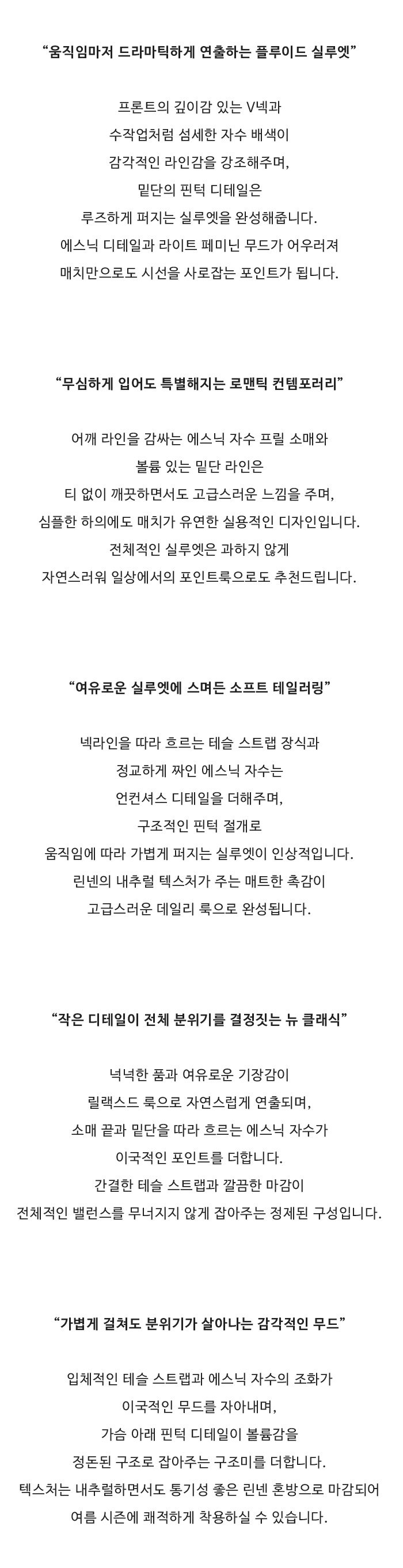 “움직임마저 드라마틱하게 연출하는 플루이드 실루엣”

프론트의 깊이감 있는 V넥과
수작업처럼 섬세한 자수 배색이
감각적인 라인감을 강조해주며,
밑단의 핀턱 디테일은
루즈하게 퍼지는 실루엣을 완성해줍니다.
에스닉 디테일과 라이트 페미닌 무드가 어우러져
매치만으로도 시선을 사로잡는 포인트가 됩니다.

“무심하게 입어도 특별해지는 로맨틱 컨템포러리”

어깨 라인을 감싸는 에스닉 자수 프릴 소매와
볼륨 있는 밑단 라인은
티 없이 깨끗하면서도 고급스러운 느낌을 주며,
심플한 하의에도 매치가 유연한 실용적인 디자인입니다.
전체적인 실루엣은 과하지 않게
자연스러워 일상에서의 포인트룩으로도 추천드립니다.

“여유로운 실루엣에 스며든 소프트 테일러링”

넥라인을 따라 흐르는 테슬 스트랩 장식과
정교하게 짜인 에스닉 자수는
언컨셔스 디테일을 더해주며,
구조적인 핀턱 절개로
움직임에 따라 가볍게 퍼지는 실루엣이 인상적입니다.
린넨의 내추럴 텍스처가 주는 매트한 촉감이
고급스러운 데일리 룩으로 완성됩니다.

“작은 디테일이 전체 분위기를 결정짓는 뉴 클래식”

넉넉한 품과 여유로운 기장감이
릴랙스드 룩으로 자연스럽게 연출되며,
소매 끝과 밑단을 따라 흐르는 에스닉 자수가
이국적인 포인트를 더합니다.
간결한 테슬 스트랩과 깔끔한 마감이
전체적인 밸런스를 무너지지 않게 잡아주는 정제된 구성입니다.

“가볍게 걸쳐도 분위기가 살아나는 감각적인 무드”

입체적인 테슬 스트랩과 에스닉 자수의 조화가
이국적인 무드를 자아내며,
가슴 아래 핀턱 디테일이 볼륨감을
정돈된 구조로 잡아주는 구조미를 더합니다.
텍스처는 내추럴하면서도 통기성 좋은 린넨 혼방으로 마감되어
여름 시즌에 쾌적하게 착용하실 수 있습니다.